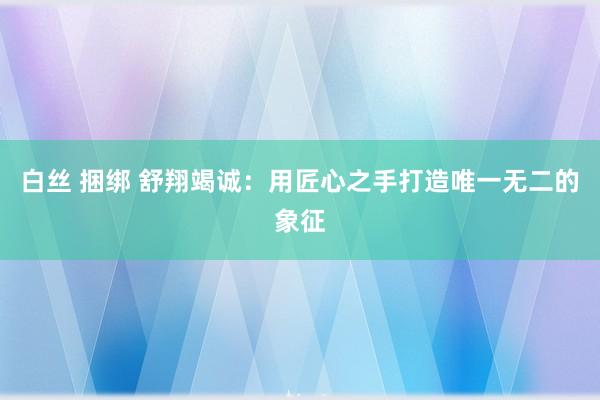 白丝 捆绑 舒翔竭诚：用匠心之手打造唯一无二的象征